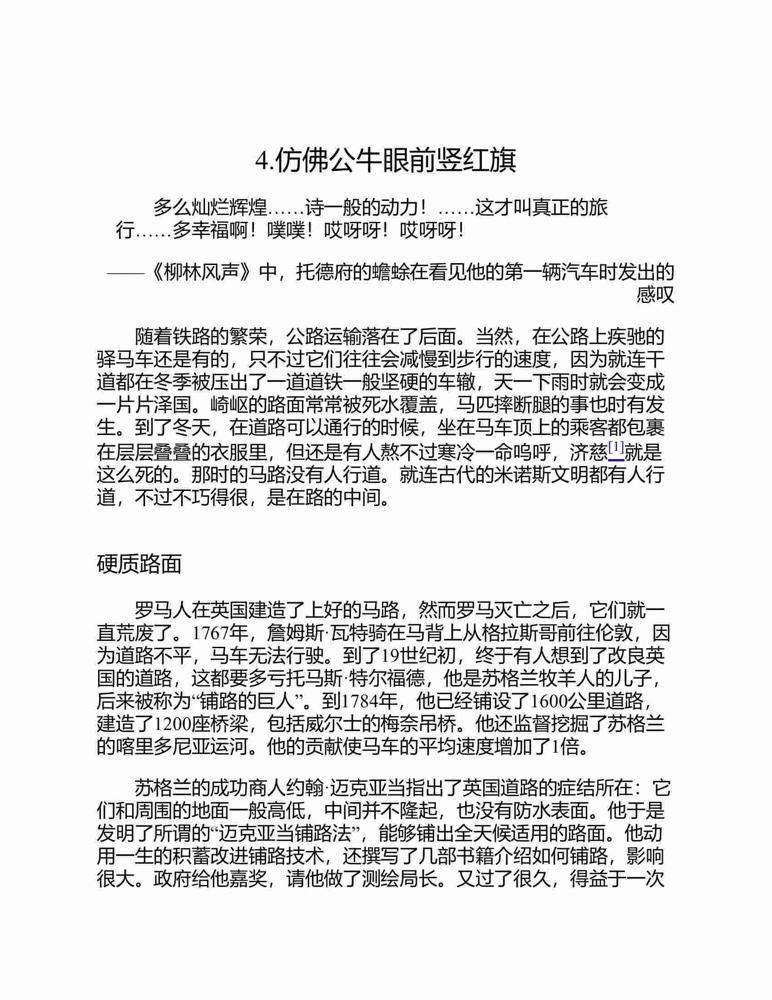 4.仿佛公牛眼前竖红旗

多么灿烂辉煌……诗一般的动力！……这才叫真正的旅行……多幸福啊！噗噗！哎呀呀！哎呀呀！

——《柳林风声》中，托德府的蟾蜍在看见他的第一辆汽车时发出的感叹

随着铁路的繁荣，公路运输落在了后面。当然，在公路上疾驰的驿马车还是有的，只不过它们往往会减慢到步行的速度，因为就连干道都在冬季被压出了一道道铁一般坚硬的车辙，天一下雨时就会变成一片片泽国。崎岖的路面常常被死水覆盖，马匹摔断腿的事也时有发生。到了冬天，在道路可以通行的时候，坐在马车顶上的乘客都包裹在层层叠叠的衣服里，但还是有人熬不过寒冷一命呜呼，济慈[1]就是这么死的。那时的马路没有人行道。就连古代的米诺斯文明都有人行道，不过不巧得很，是在路的中间。

硬质路面

罗马人在英国建造了上好的马路，然而罗马灭亡之后，它们就一直荒废了。1767年，詹姆斯·瓦特骑在马背上从格拉斯哥前往伦敦，因为道路不平，马车无法行驶。到了19世纪初，终于有人想到了改良英国的道路，这都要多亏托马斯·特尔福德，他是苏格兰牧羊人的儿子，后来被称为“铺路的巨人”。到1784年，他已经铺设了1600公里道路，建造了1200座桥梁，包括威尔士的梅奈吊桥。他还监督挖掘了苏格兰的喀里多尼亚运河。他的贡献使马车的平均速度增加了1倍。

苏格兰的成功商人约翰·迈克亚当指出了英国道路的症结所在：它们和周围的地面一般高低，中间并不隆起，也没有防水表面。他于是发明了所谓的“迈克亚当铺路法”，能够铺出全天候适用的路面。他动用一生的积蓄改进铺路技术，还撰写了几部书籍介绍如何铺路，影响很大。政府给他嘉奖，请他做了测绘局长。又过了很久，得益于一次